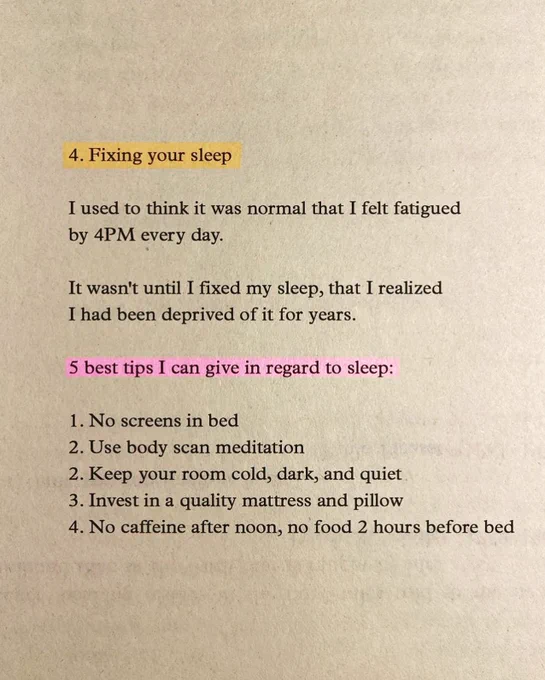 4. Fixing your sleep

I used to think it was normal that I felt fatigued by 4PM every day.

It wasn't until I fixed my sleep, that I realized I had been deprived of it for years.

5 best tips I can give in regard to sleep:

1. No screens in bed
2. Use body scan meditation
2. Keep your room cold, dark, and quiet
3. Invest in a quality mattress and pillow
4. No caffeine after noon, no food 2 hours before bed